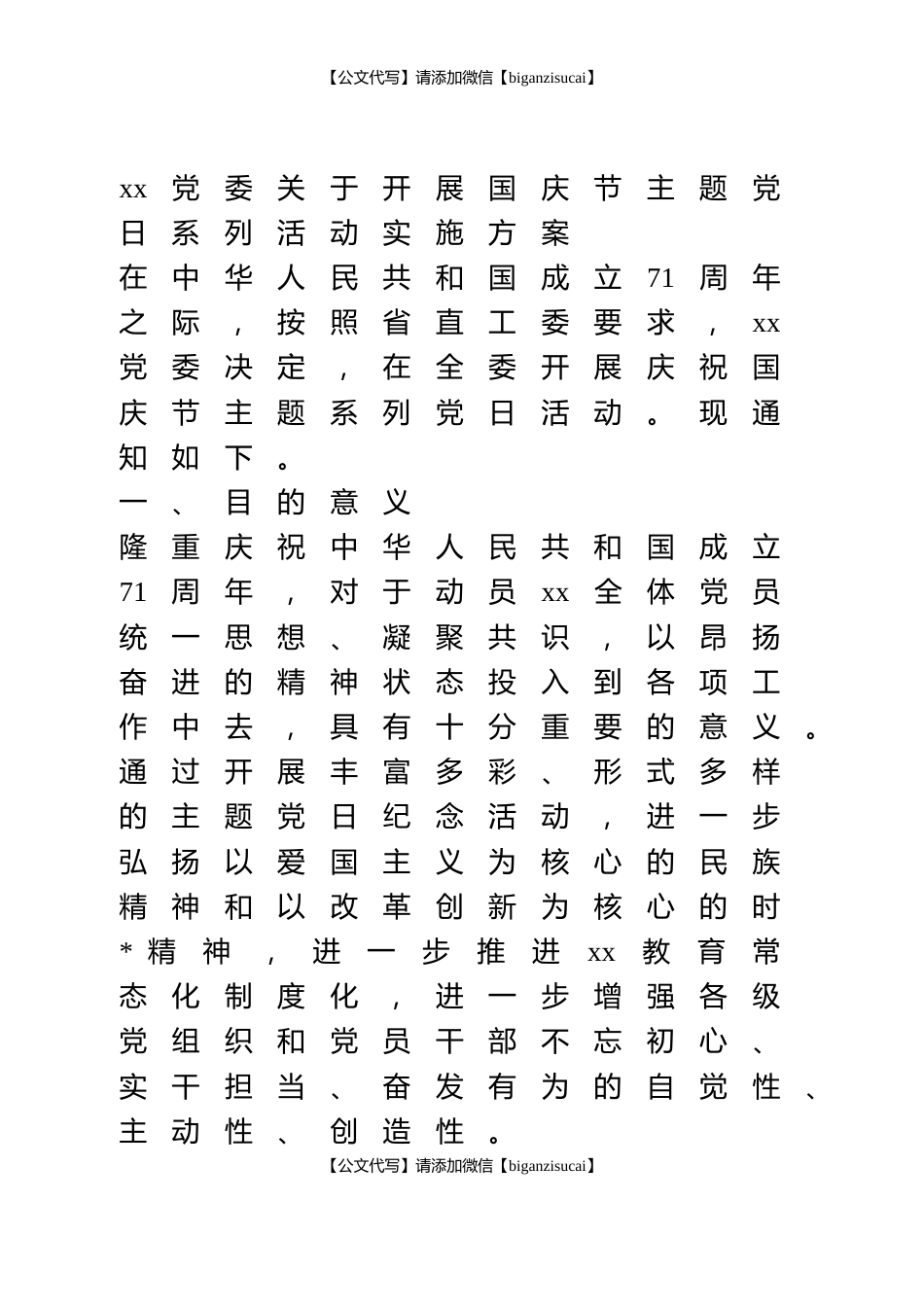 【公文代写】请添加微信【biganzisucai】

xx党委关于开展国庆节主题党日系列活动实施方案

在中华人民共和国成立71周年之际，按照省直工委要求，xx党委决定，在全委开展庆祝国庆节主题系列党日活动。现通知如下。

一、目的意义

隆重庆祝中华人民共和国成立71周年，对于动员xx全体党员统一思想、凝聚共识，以昂扬奋进的精神状态投入到各项工作中去，具有十分重要的意义。通过开展丰富多彩、形式多样的主题党日纪念活动，进一步弘扬以爱国主义为核心的民族精神和以改革创新为核心的时*精神，进一步推进xx教育常态化制度化，进一步增强各级党组织和党员干部不忘初心、实干担当、奋发有为的自觉性、主动性、创造性。

【公文代写】请添加微信【biganzisucai】